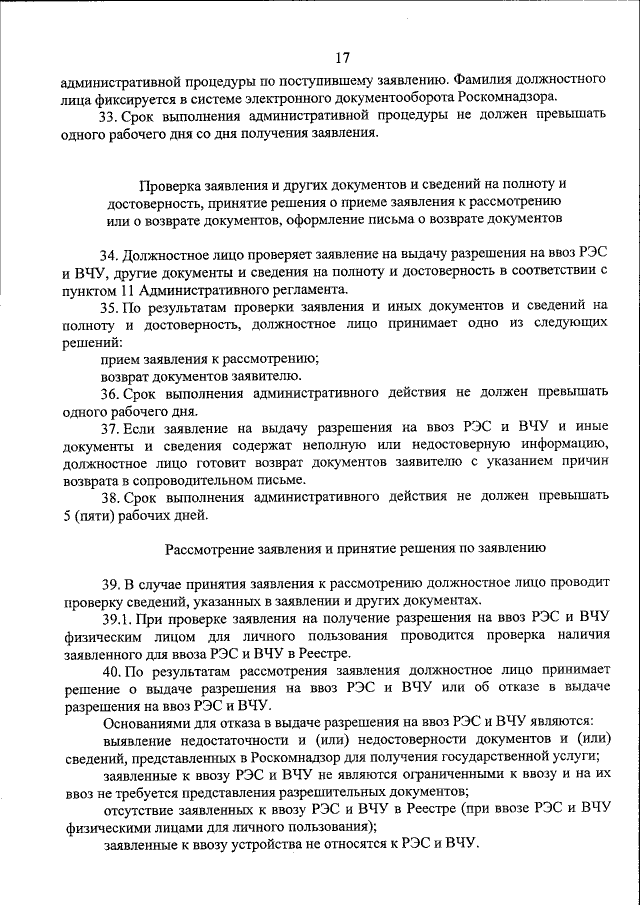 17

административной процедуры по поступившему заявлению. Фамилия должностного лица фиксируется в системе электронного документооборота Роскомнадзора.

33. Срок выполнения административной процедуры не должен превышать одного рабочего дня со дня получения заявления.

Проверка заявления и других документов и сведений на полноту и достоверность, принятие решения о приеме заявления к рассмотрению или о возврате документов, оформление письма о возврате документов

34. Должностное лицо проверяет заявление на выдачу разрешения на ввоз РЭС и ВЧУ, другие документы и сведения на полноту и достоверность в соответствии с пунктом 11 Административного регламента.

35. По результатам проверки заявления и иных документов и сведений на полноту и достоверность, должностное лицо принимает одно из следующих решений:

прием заявления к рассмотрению;

возврат документов заявителю.

36. Срок выполнения административного действия не должен превышать одного рабочего дня.

37. Если заявление на выдачу разрешения на ввоз РЭС и ВЧУ и иные документы и сведения содержат неполную или недостоверную информацию, должностное лицо готовит возврат документов заявителю с указанием причин возврата в сопроводительном письме.

38. Срок выполнения административного действия не должен превышать 5 (пяти) рабочих дней.

Рассмотрение заявления и принятие решения по заявлению

39. В случае принятия заявления к рассмотрению должностное лицо проводит проверку сведений, указанных в заявлении и других документах.

39.1. При проверке заявления на получение разрешения на ввоз РЭС и ВЧУ физическим лицом для личного пользования проводится проверка наличия заявленного для ввоза РЭС и ВЧУ в Реестре.

40. По результатам рассмотрения заявления должностное лицо принимает решение о выдаче разрешения на ввоз РЭС и ВЧУ или об отказе в выдаче разрешения на ввоз РЭС и ВЧУ.

Основаниями для отказа в выдаче разрешения на ввоз РЭС и ВЧУ являются:

выявление недостаточности и (или) недостоверности документов и (или) сведений, представленных в Роскомнадзор для получения государственной услуги;

заявленные к ввозу РЭС и ВЧУ не являются ограниченными к ввозу и на их ввоз не требуется представления разрешительных документов;

отсутствие заявленных к ввозу РЭС и ВЧУ в Реестре (при ввозе РЭС и ВЧУ физическими лицами для личного пользования);

заявленные к ввозу устройства не относятся к РЭС и ВЧУ.